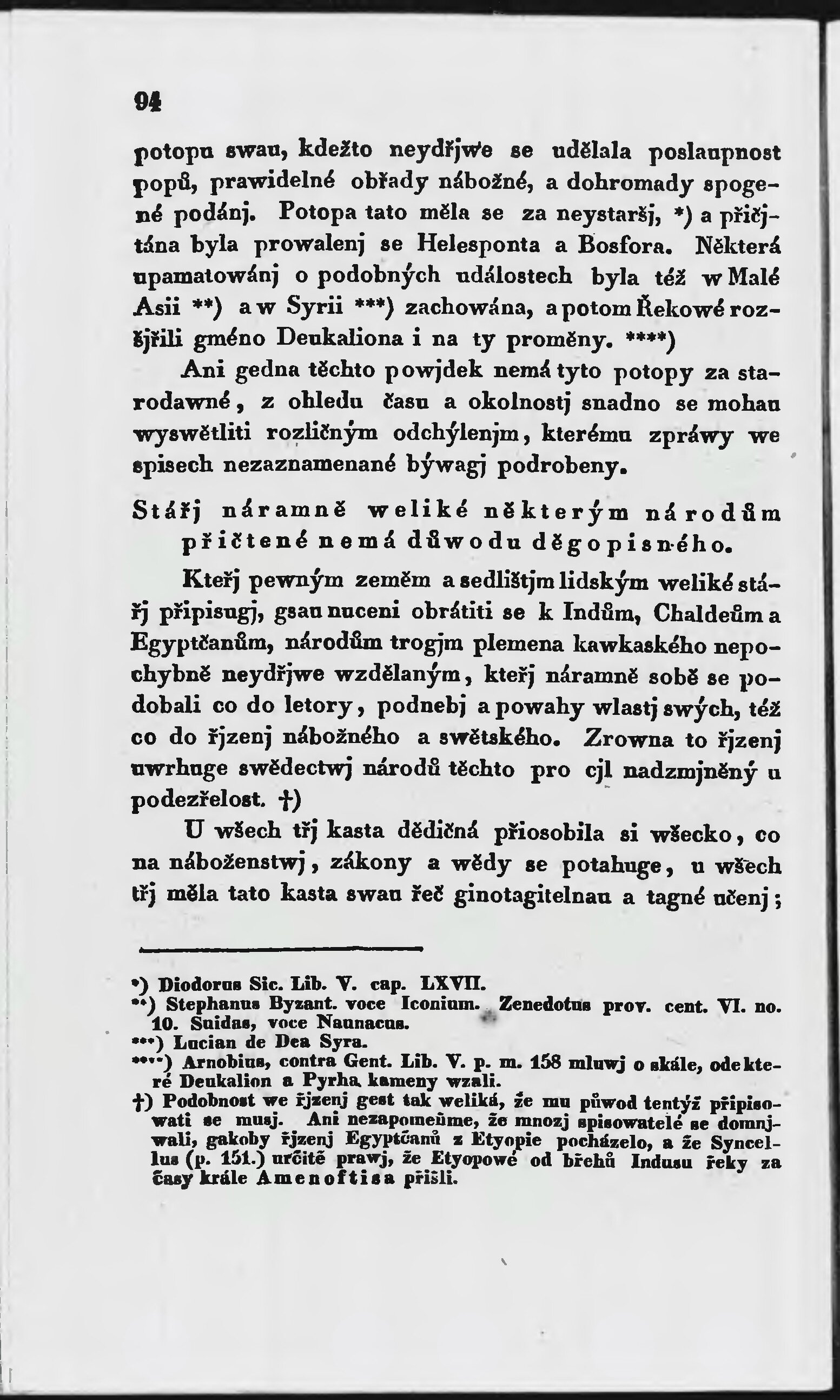 94

potopu swau, kdežto neydřjwe se udělala poslaupnost popů, prawidelné obřady nábožné, a dohromady spogené podánj. Potopa tato měla se za neystaršj, *) a přičjtána byla prowalenj se Helesponta a Bosfora. Některá upamatowánj o podobných událostech byla též w Malé Asii **) a w Syrii ***) zachowána, a potom Řekowé rozšjřili gméno Deukaliona i na ty proměny. ****)

Ani gedna těchto powjdek nemá tyto potopy za starodawné, z ohledu času a okolnostj snadno se mohau wyswětliti rozličným odchýlenjm, kterému zpráwy we spisech nezaznamenané býwagj podrobeny.

Stářj náramně weliké některým národům přičtené nemá důwodu děgopisného.

Kteřj pewným zeměm a sedlištjm lidským weliké stářj připisugj, gsau nuceni obrátiti se k Indům, Chaldeům a Egyptčanům, národům trogjm plemena kawkaského nepochybně neydřjwe wzdělaným, kteřj náramně sobě se podobali co do letory, podnebj a powahy wlastj swých, též co do řjzenj nábožného a swětského. Zrowna to řjzenj uwrhuge swědectwj národů těchto pro cjl nadzmjněný u podezřelost. †)

U wšech třj kasta dědičná přiosobila si wšecko, co na náboženstwj, zákony a wědy se potahuge, u wšech třj měla tato kasta swau řeč ginotagitelnau a tagné učenj;

*) Diodorus Sic. Lib. V. cap. LXVII.
**) Stephanus Byzant. voce Iconium. Zenedotus prov. cent. VI. no. 10. Suidas, voce Naunacus.
***) Lucian de Dea Syra.
****) Arnobius, contra Gent. Lib. V. p. m. 158 mluwj o skále, od které Deukalion a Pyrha kameny wzali.
†) Podobnost we řjzenj gest tak weliká, že mu půwod tentýž připisowati se musj. Ani nezapomeňme, že mnozj spisowatelé se domnjwali, gakoby řjzenj Egyptčanů z Etyopie pocházelo, a že Syncellus (p. 151.) určitě prawj, že Etyopowé od břehů Indusu řeky za časy krále Amenoftisa přišli.